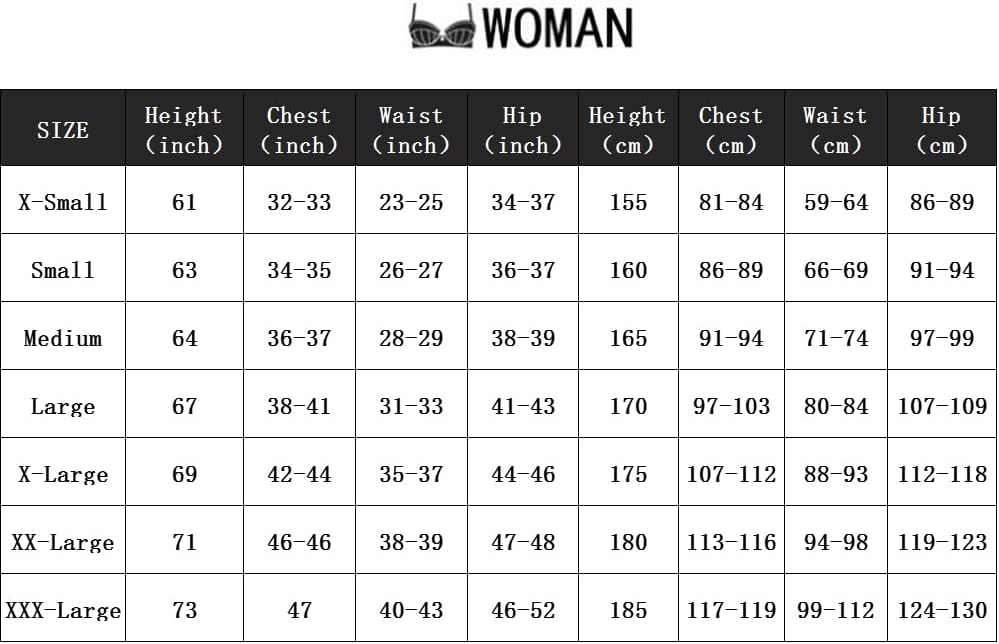 WOMAN

| SIZE | Height (inch) | Chest (inch) | Waist (inch) | Hip (inch) | Height (cm) | Chest (cm) | Waist (cm) | Hip (cm) |
|---|---|---|---|---|---|---|---|---|
| X-Small | 61 | 32-33 | 23-25 | 34-37 | 155 | 81-84 | 59-64 | 86-89 |
| Small | 63 | 34-35 | 26-27 | 36-37 | 160 | 86-89 | 66-69 | 91-94 |
| Medium | 64 | 36-37 | 28-29 | 38-39 | 165 | 91-94 | 71-74 | 97-99 |
| Large | 67 | 38-41 | 31-33 | 41-43 | 170 | 97-103 | 80-84 | 107-109 |
| X-Large | 69 | 42-44 | 35-37 | 44-46 | 175 | 107-112 | 88-93 | 112-118 |
| XX-Large | 71 | 46-46 | 38-39 | 47-48 | 180 | 113-116 | 94-98 | 119-123 |
| XXX-Large | 73 | 47 | 40-43 | 46-52 | 185 | 117-119 | 99-112 | 124-130 |